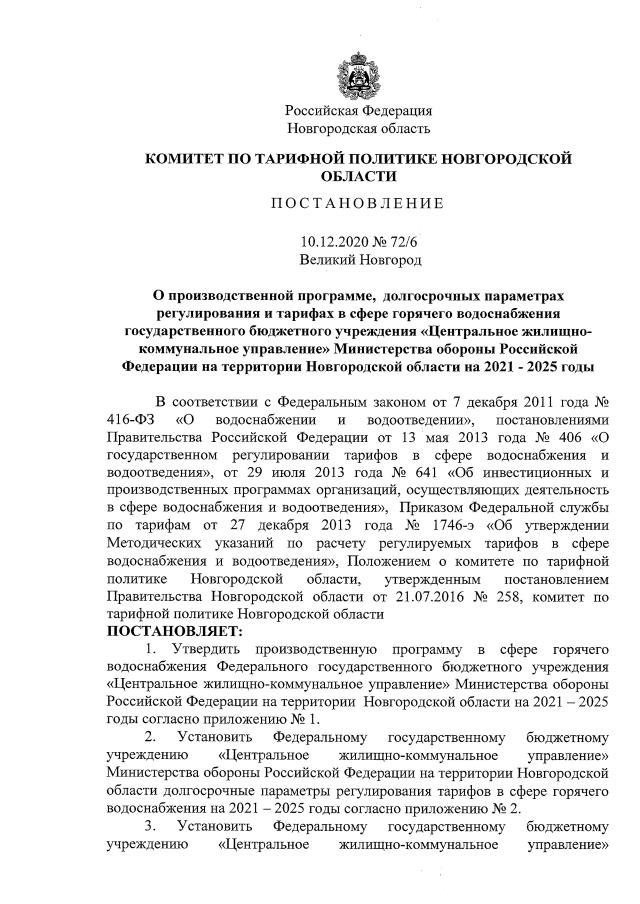 Российская Федерация
Новгородская область

КОМИТЕТ ПО ТАРИФНОЙ ПОЛИТИКЕ НОВГОРОДСКОЙ ОБЛАСТИ

ПОСТАНОВЛЕНИЕ

10.12.2020 № 72/6
Великий Новгород

О производственной программе, долгосрочных параметрах регулирования и тарифах в сфере горячего водоснабжения государственного бюджетного учреждения «Центральное жилищно-коммунальное управление» Министерства обороны Российской Федерации на территории Новгородской области на 2021 - 2025 годы

В соответствии с Федеральным законом от 7 декабря 2011 года № 416-ФЗ «О водоснабжении и водоотведении», постановлениями Правительства Российской Федерации от 13 мая 2013 года № 406 «О государственном регулировании тарифов в сфере водоснабжения и водоотведения», от 29 июля 2013 года № 641 «Об инвестиционных и производственных программах организаций, осуществляющих деятельность в сфере водоснабжения и водоотведения», Приказом Федеральной службы по тарифам от 27 декабря 2013 года № 1746-э «Об утверждении Методических указаний по расчету регулируемых тарифов в сфере водоснабжения и водоотведения», Положением о комитете по тарифной политике Новгородской области, утвержденным постановлением Правительства Новгородской области от 21.07.2016 № 258, комитет по тарифной политике Новгородской области
ПОСТАНОВЛЯЕТ:
1. Утвердить производственную программу в сфере горячего водоснабжения Федерального государственного бюджетного учреждения «Центральное жилищно-коммунальное управление» Министерства обороны Российской Федерации на территории Новгородской области на 2021 – 2025 годы согласно приложению № 1.
2. Установить Федеральному государственному бюджетному учреждению «Центральное жилищно-коммунальное управление» Министерства обороны Российской Федерации на территории Новгородской области долгосрочные параметры регулирования тарифов в сфере горячего водоснабжения на 2021 – 2025 годы согласно приложению № 2.
3. Установить Федеральному государственному бюджетному учреждению «Центральное жилищно-коммунальное управление»